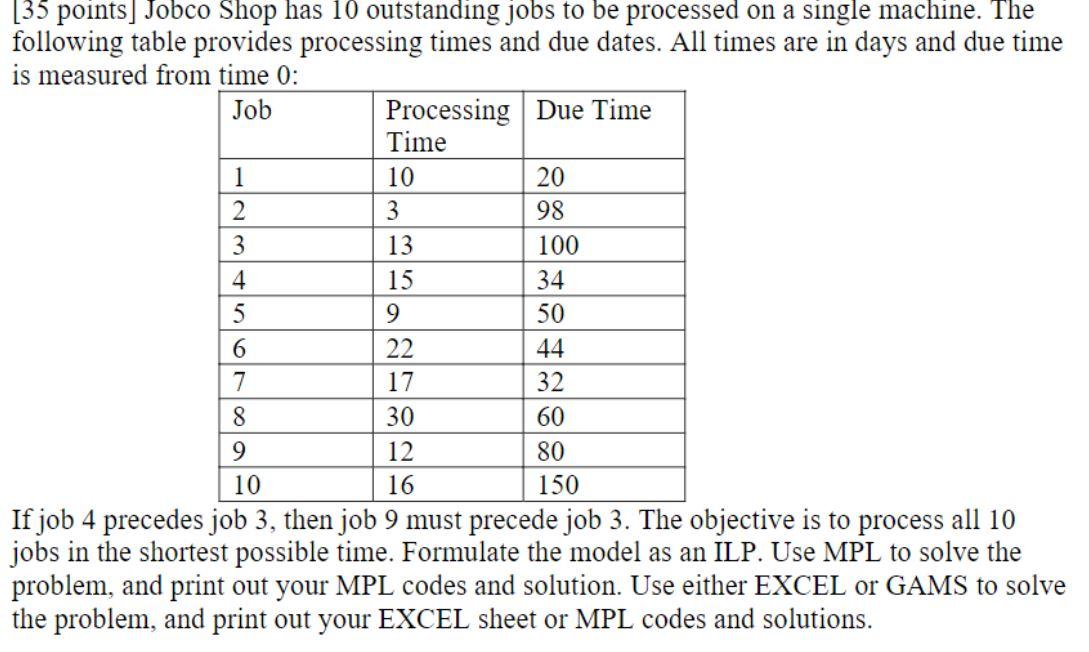 [35 points] Jobco Shop has 10 outstanding jobs to be processed on a single machine. The following table provides processing times and due dates. All times are in days and due time is measured from time 0:

| Job | Processing Time | Due Time |
|---|---|---|
| 1 | 10 | 20 |
| 2 | 3 | 98 |
| 3 | 13 | 100 |
| 4 | 15 | 34 |
| 5 | 9 | 50 |
| 6 | 22 | 44 |
| 7 | 17 | 32 |
| 8 | 30 | 60 |
| 9 | 12 | 80 |
| 10 | 16 | 150 |

If job 4 precedes job 3, then job 9 must precede job 3. The objective is to process all 10 jobs in the shortest possible time. Formulate the model as an ILP. Use MPL to solve the problem, and print out your MPL codes and solution. Use either EXCEL or GAMS to solve the problem, and print out your EXCEL sheet or MPL codes and solutions.